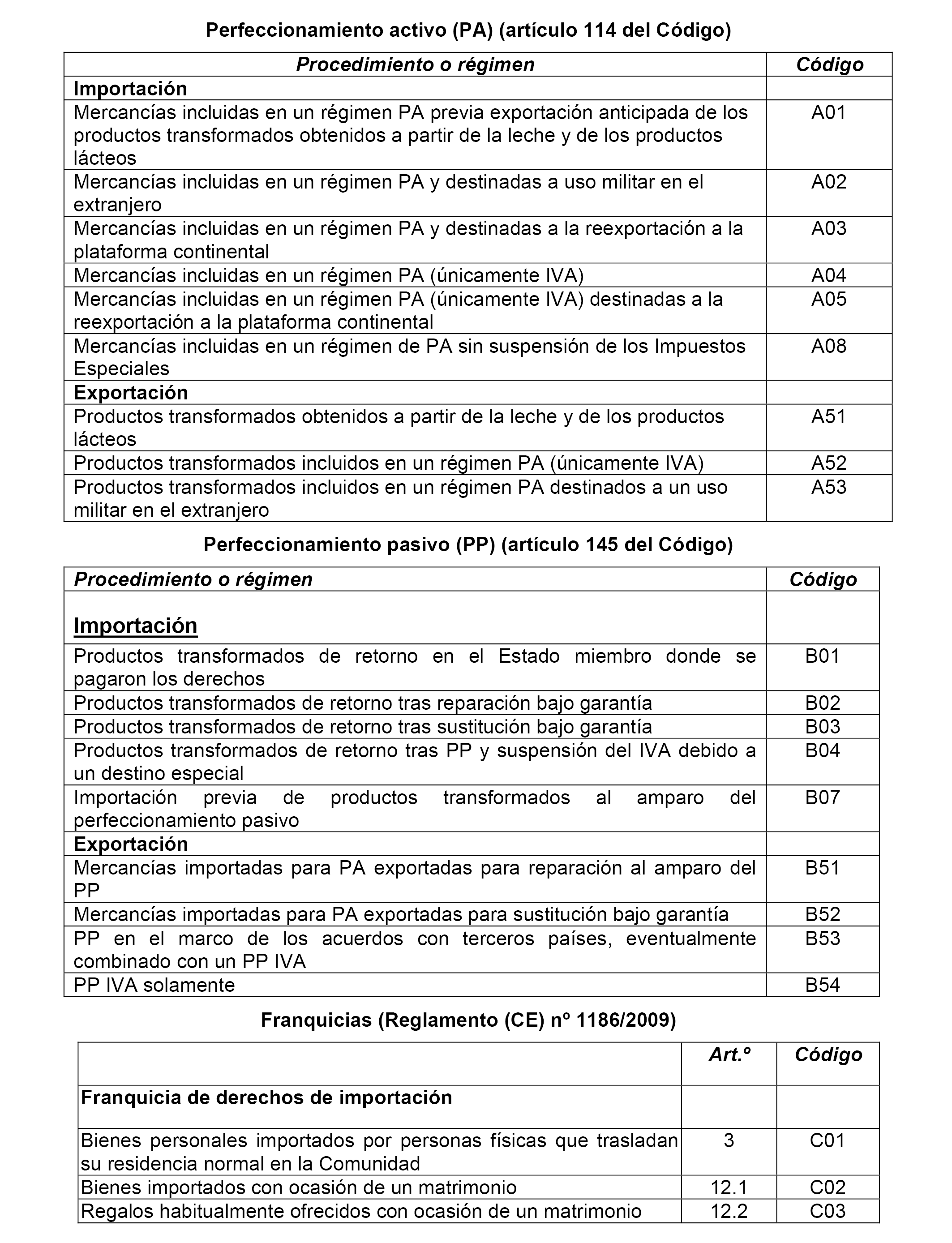 Perfeccionamiento activo (PA) (artículo 114 del Código)

| Procedimiento o régimen | Código |
|---|---|
| Importación | |
| Mercancías incluidas en un régimen PA previa exportación anticipada de los productos transformados obtenidos a partir de la leche y de los productos lácteos | A01 |
| Mercancías incluidas en un régimen PA y destinadas a uso militar en el extranjero | A02 |
| Mercancías incluidas en un régimen PA y destinadas a la reexportación a la plataforma continental | A03 |
| Mercancías incluidas en un régimen PA (únicamente IVA) | A04 |
| Mercancías incluidas en un régimen PA (únicamente IVA) destinadas a la reexportación a la plataforma continental | A05 |
| Mercancías incluidas en un régimen de PA sin suspensión de los Impuestos Especiales | A08 |
| Exportación | |
| Productos transformados obtenidos a partir de la leche y de los productos lácteos | A51 |
| Productos transformados incluidos en un régimen PA (únicamente IVA) | A52 |
| Productos transformados incluidos en un régimen PA destinados a un uso militar en el extranjero | A53 |

Perfeccionamiento pasivo (PP) (artículo 145 del Código)

| Procedimiento o régimen | Código |
|---|---|
| Importación | |
| Productos transformados de retorno en el Estado miembro donde se pagaron los derechos | B01 |
| Productos transformados de retorno tras reparación bajo garantía | B02 |
| Productos transformados de retorno tras sustitución bajo garantía | B03 |
| Productos transformados de retorno tras PP y suspensión del IVA debido a un destino especial | B04 |
| Importación previa de productos transformados al amparo del perfeccionamiento pasivo | B07 |
| Exportación | |
| Mercancías importadas para PA exportadas para reparación al amparo del PP | B51 |
| Mercancías importadas para PA exportadas para sustitución bajo garantía | B52 |
| PP en el marco de los acuerdos con terceros países, eventualmente combinado con un PP IVA | B53 |
| PP IVA solamente | B54 |

Franquicias (Reglamento (CE) nº 1186/2009)

| | Art.º | Código |
|---|---|---|
| Franquicia de derechos de importación | | |
| Bienes personales importados por personas físicas que trasladan su residencia normal en la Comunidad | 3 | C01 |
| Bienes importados con ocasión de un matrimonio | 12.1 | C02 |
| Regalos habitualmente ofrecidos con ocasión de un matrimonio | 12.2 | C03 |